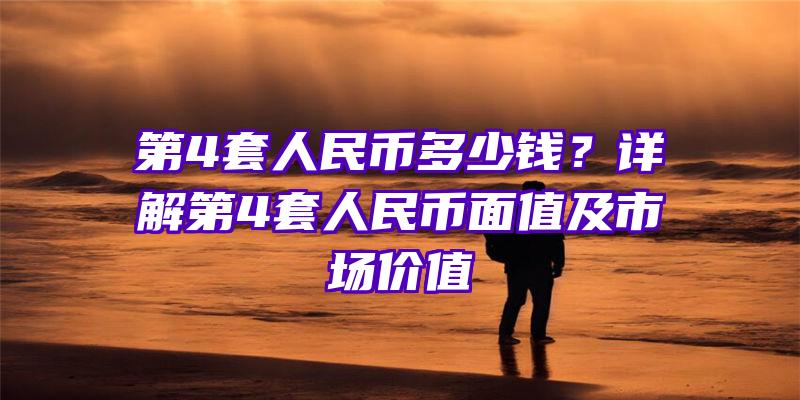 第4套人民币多少钱？详解第4套人民币面值及市场价值